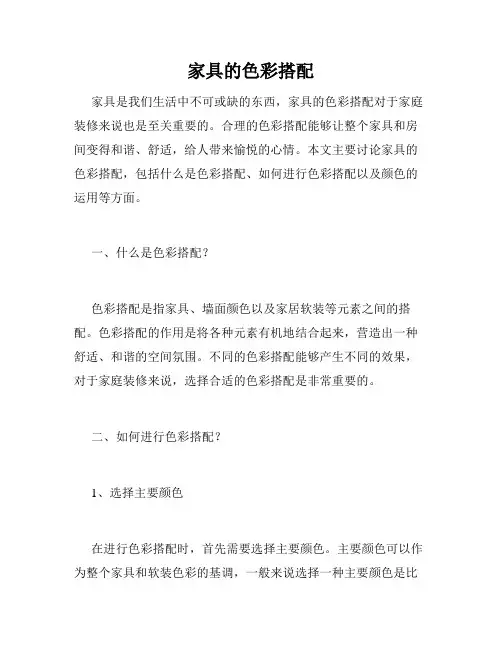 家具的色彩搭配

家具是我们生活中不可或缺的东西，家具的色彩搭配对于家庭装修来说也是至关重要的。合理的色彩搭配能够让整个家具和房间变得和谐、舒适，给人带来愉悦的心情。本文主要讨论家具的色彩搭配，包括什么是色彩搭配、如何进行色彩搭配以及颜色的运用等方面。

一、什么是色彩搭配？

色彩搭配是指家具、墙面颜色以及家居软装等元素之间的搭配。色彩搭配的作用是将各种元素有机地结合起来，营造出一种舒适、和谐的空间氛围。不同的色彩搭配能够产生不同的效果，对于家庭装修来说，选择合适的色彩搭配是非常重要的。

二、如何进行色彩搭配？

1、选择主要颜色

在进行色彩搭配时，首先需要选择主要颜色。主要颜色可以作为整个家具和软装色彩的基调，一般来说选择一种主要颜色是比